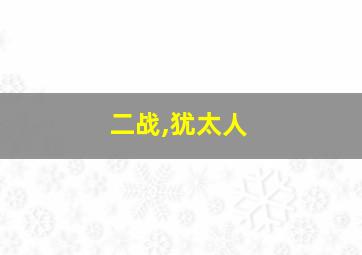 二战,犹太人